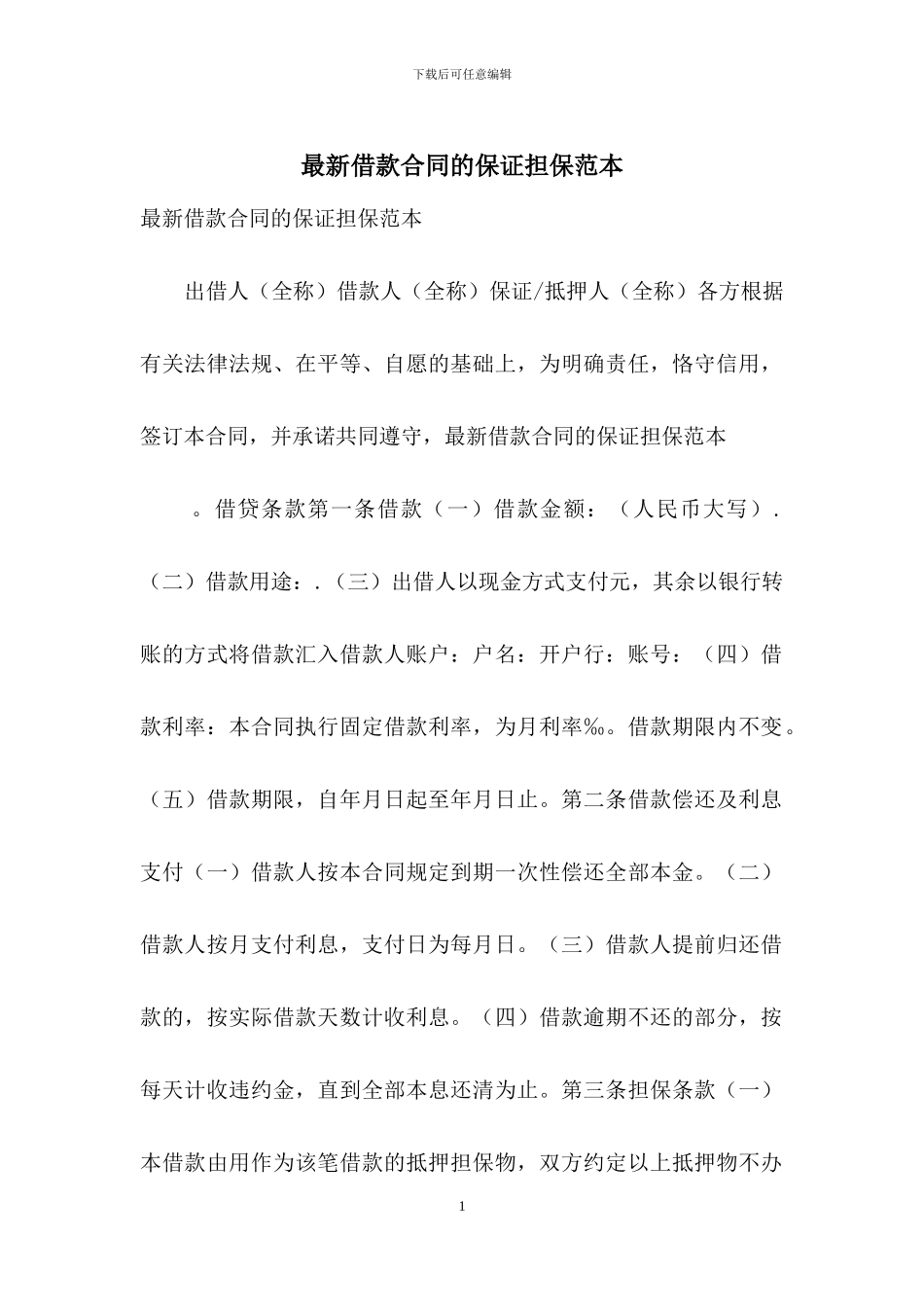 下载后可任意编辑

最新借款合同的保证担保范本

最新借款合同的保证担保范本

出借人（全称）借款人（全称）保证/抵押人（全称）各方根据有关法律法规、在平等、自愿的基础上，为明确责任，恪守信用，签订本合同，并承诺共同遵守，最新借款合同的保证担保范本

。借贷条款第一条借款（一）借款金额：（人民币大写）.（二）借款用途：.（三）出借人以现金方式支付元，其余以银行转账的方式将借款汇入借款人账户：户名：开户行：账号：（四）借款利率：本合同执行固定借款利率，为月利率‰。借款期限内不变。（五）借款期限，自年月日起至年月日止。第二条借款偿还及利息支付（一）借款人按本合同规定到期一次性偿还全部本金。（二）借款人按月支付利息，支付日为每月日。（三）借款人提前归还借款的，按实际借款天数计收利息。（四）借款逾期不还的部分，按每天计收违约金，直到全部本息还清为止。第三条担保条款（一）本借款由用作为该笔借款的抵押担保物，双方约定以上抵押物不办

1